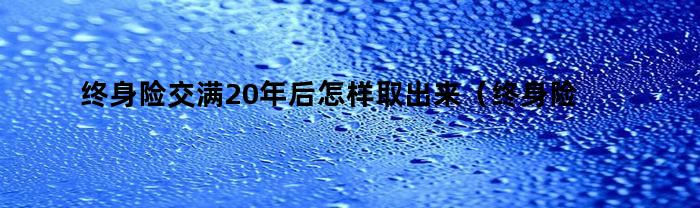 终身险交满20年后怎样取出来（终身险